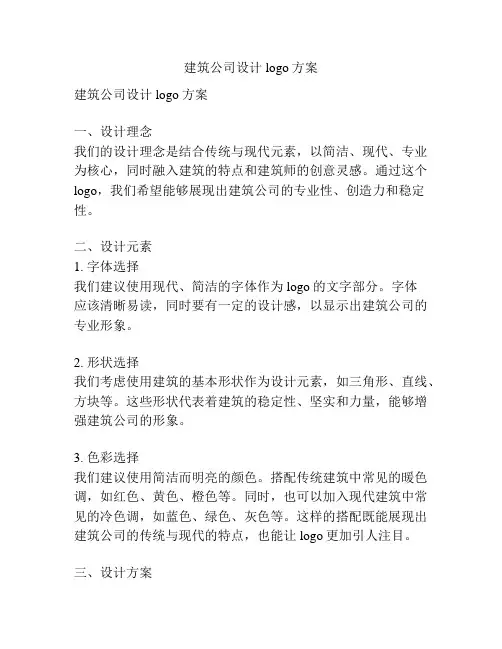 建筑公司设计 logo 方案

建筑公司设计 logo 方案

一、设计理念
我们的设计理念是结合传统与现代元素，以简洁、现代、专业为核心，同时融入建筑的特点和建筑师的创意灵感。通过这个 logo，我们希望能够展现出建筑公司的专业性、创造力和稳定性。

二、设计元素
1. 字体选择
我们建议使用现代、简洁的字体作为 logo 的文字部分。字体应该清晰易读，同时要有一定的设计感，以显示出建筑公司的专业形象。

2. 形状选择
我们考虑使用建筑的基本形状作为设计元素，如三角形、直线、方块等。这些形状代表着建筑的稳定性、坚实和力量，能够增强建筑公司的形象。

3. 色彩选择
我们建议使用简洁而明亮的颜色。搭配传统建筑中常见的暖色调，如红色、黄色、橙色等。同时，也可以加入现代建筑中常见的冷色调，如蓝色、绿色、灰色等。这样的搭配既能展现出建筑公司的传统与现代的特点，也能让 logo 更加引人注目。

三、设计方案